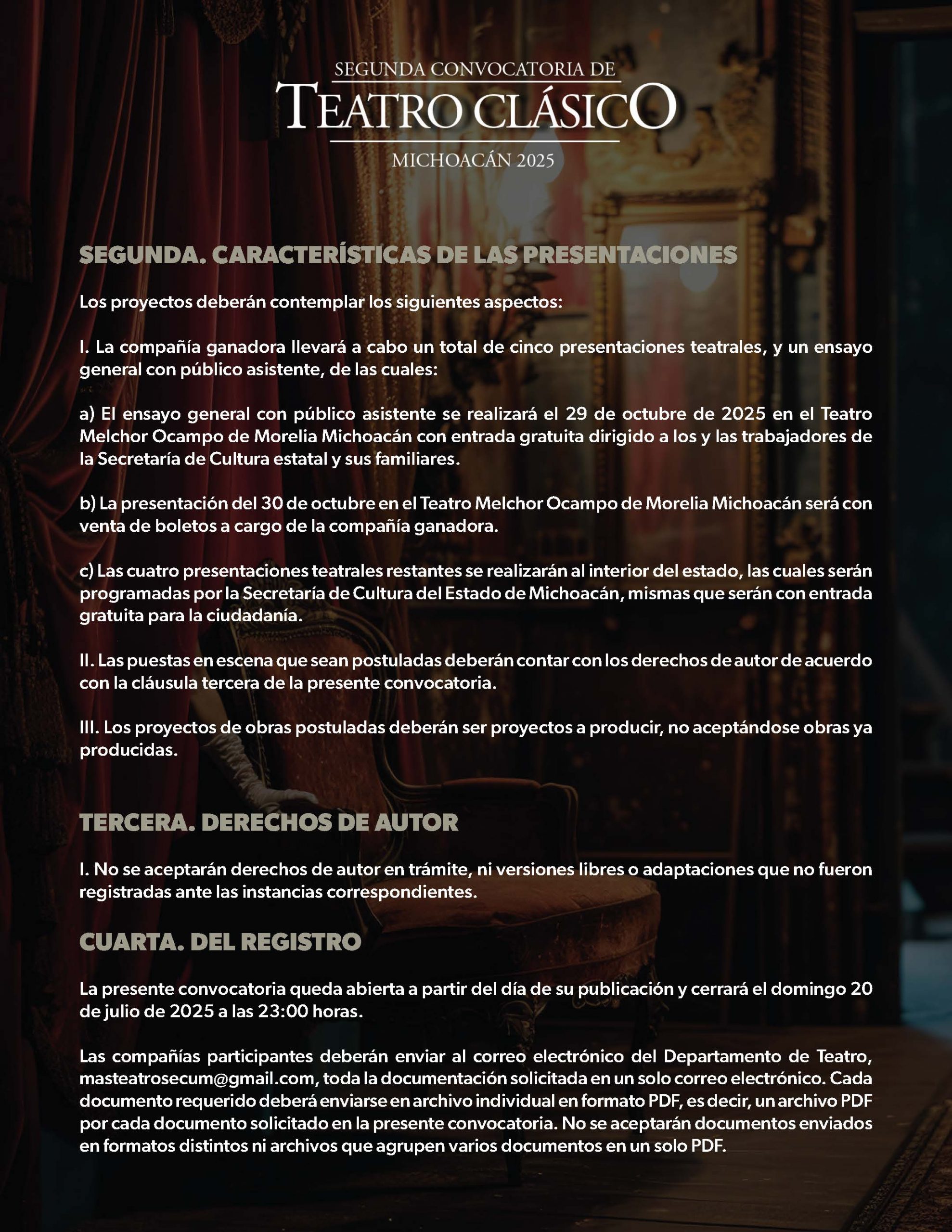 SEGUNDA CONVOCATORIA DE
TEATRO CLÁSICO
MICHOACÁN 2025

SEGUNDA. CARACTERÍSTICAS DE LAS PRESENTACIONES

Los proyectos deberán contemplar los siguientes aspectos:

I. La compañía ganadora llevará a cabo un total de cinco presentaciones teatrales, y un ensayo general con público asistente, de las cuales:

a) El ensayo general con público asistente se realizará el 29 de octubre de 2025 en el Teatro Melchor Ocampo de Morelia Michoacán con entrada gratuita dirigido a los y las trabajadores de la Secretaría de Cultura estatal y sus familiares.

b) La presentación del 30 de octubre en el Teatro Melchor Ocampo de Morelia Michoacán será con venta de boletos a cargo de la compañía ganadora.

c) Las cuatro presentaciones teatrales restantes se realizarán al interior del estado, las cuales serán programadas por la Secretaría de Cultura del Estado de Michoacán, mismas que serán con entrada gratuita para la ciudadanía.

II. Las puestas en escena que sean postuladas deberán contar con los derechos de autor de acuerdo con la cláusula tercera de la presente convocatoria.

III. Los proyectos de obras postuladas deberán ser proyectos a producir, no aceptándose obras ya producidas.

TERCERA. DERECHOS DE AUTOR

I. No se aceptarán derechos de autor en trámite, ni versiones libres o adaptaciones que no fueron registradas ante las instancias correspondientes.

CUARTA. DEL REGISTRO

La presente convocatoria queda abierta a partir del día de su publicación y cerrará el domingo 20 de julio de 2025 a las 23:00 horas.

Las compañías participantes deberán enviar al correo electrónico del Departamento de Teatro, masteatrosecum@gmail.com, toda la documentación solicitada en un solo correo electrónico. Cada documento requerido deberá enviarse en archivo individual en formato PDF, es decir, un archivo PDF por cada documento solicitado en la presente convocatoria. No se aceptarán documentos enviados en formatos distintos ni archivos que agrupen varios documentos en un solo PDF.